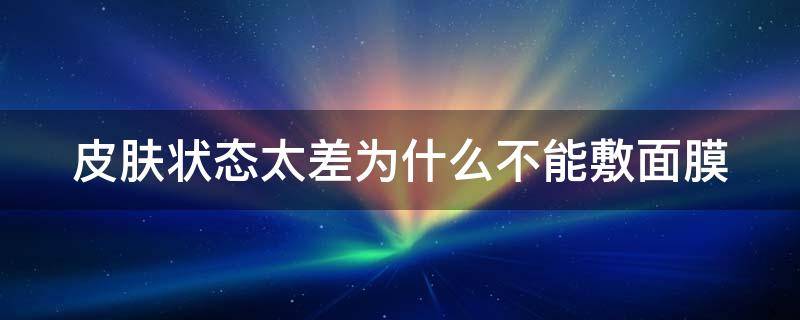 皮肤状态太差为什么不能敷面膜